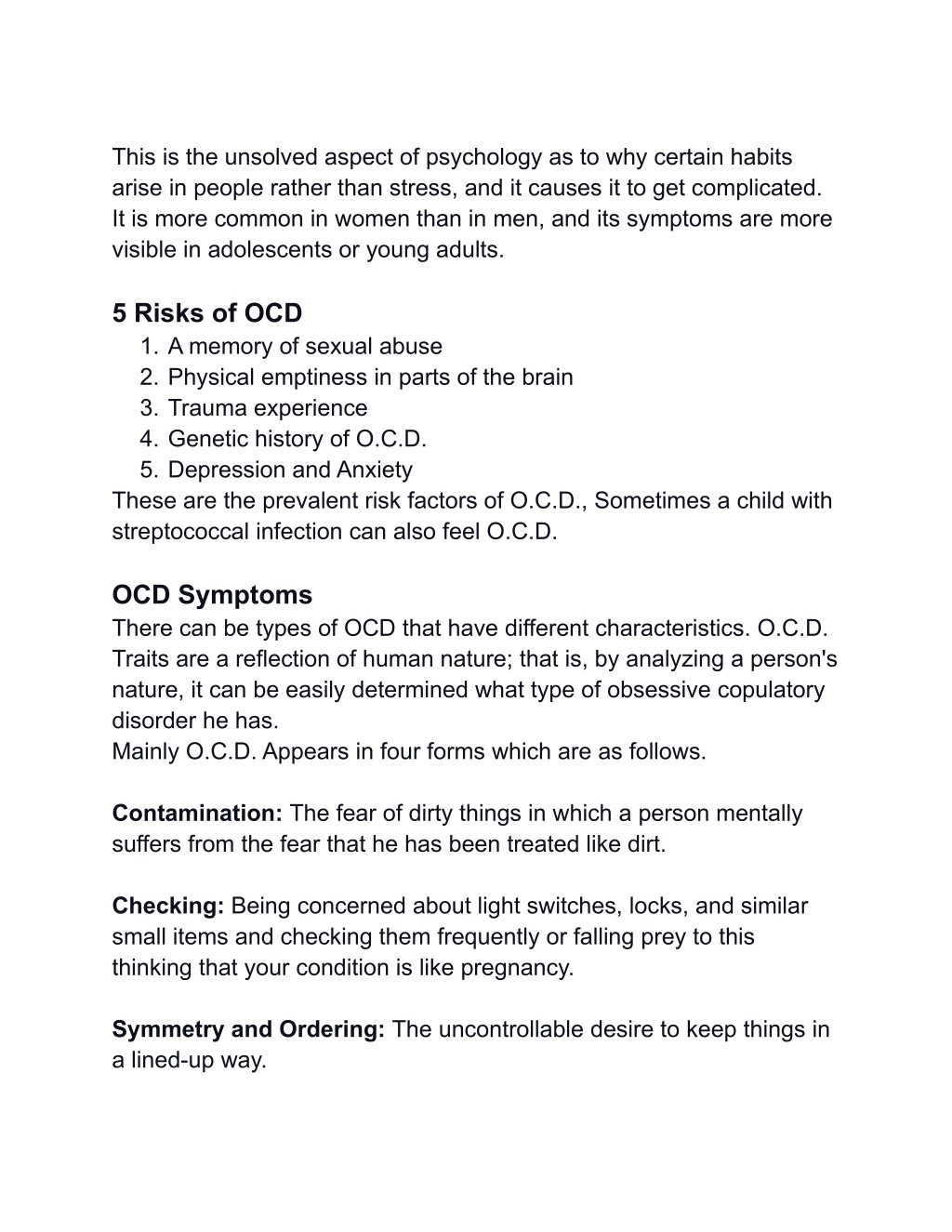 This is the unsolved aspect of psychology as to why certain habits arise in people rather than stress, and it causes it to get complicated. It is more common in women than in men, and its symptoms are more visible in adolescents or young adults.

5 Risks of OCD
1. A memory of sexual abuse
2. Physical emptiness in parts of the brain
3. Trauma experience
4. Genetic history of O.C.D.
5. Depression and Anxiety
These are the prevalent risk factors of O.C.D., Sometimes a child with streptococcal infection can also feel O.C.D.

OCD Symptoms
There can be types of OCD that have different characteristics. O.C.D. Traits are a reflection of human nature; that is, by analyzing a person's nature, it can be easily determined what type of obsessive copulatory disorder he has.
Mainly O.C.D. Appears in four forms which are as follows.

Contamination: The fear of dirty things in which a person mentally suffers from the fear that he has been treated like dirt.

Checking: Being concerned about light switches, locks, and similar small items and checking them frequently or falling prey to this thinking that your condition is like pregnancy.

Symmetry and Ordering: The uncontrollable desire to keep things in a lined-up way.